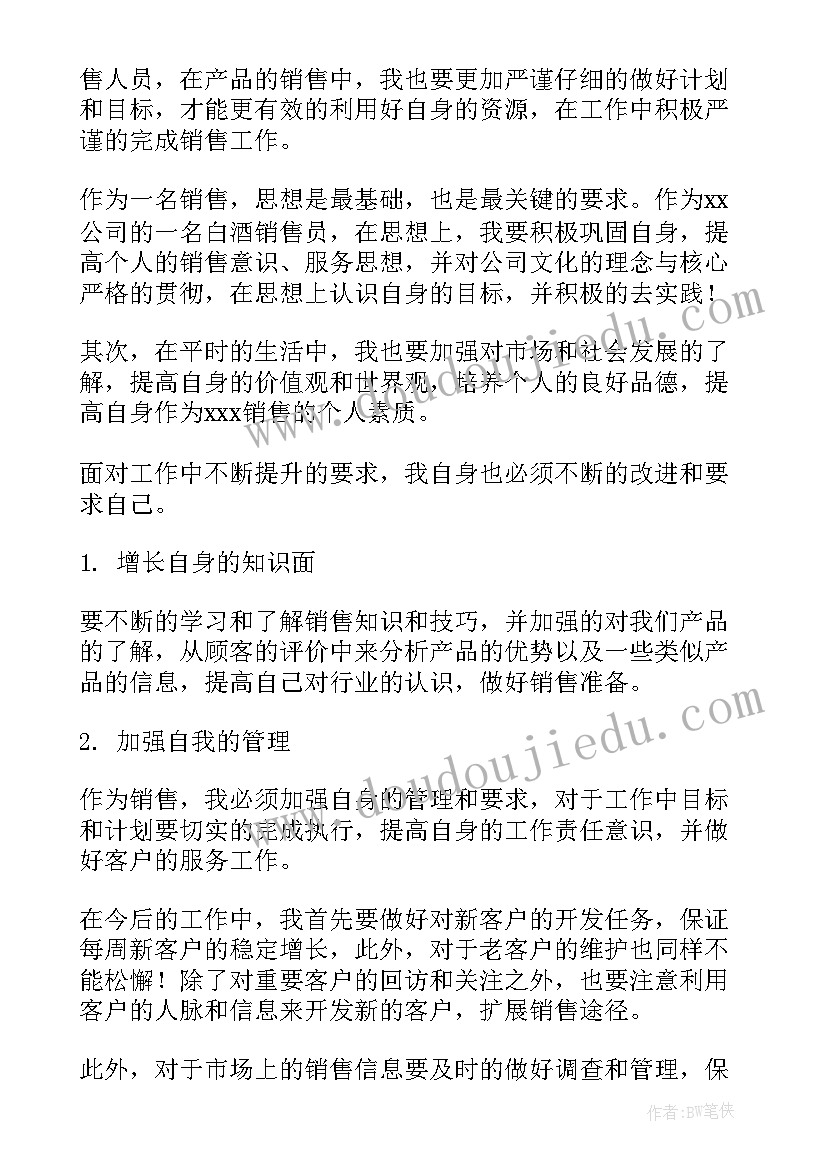 售人员，在产品的销售中，我也要更加严谨仔细的做好计划和目标，才能更有效的利用好自身的资源，在工作中积极严谨的完成销售工作。

作为一名销售，思想是最基础，也是最关键的要求。作为xx公司的一名白酒销售员，在思想上，我要积极巩固自身，提高个人的销售意识、服务思想，并对公司文化的理念与核心严格的贯彻，在思想上认识自身的目标，并积极的去实践！

其次，在平时的生活中，我也要加强对市场和社会发展的了解，提高自身的价值观和世界观，培养个人的良好品德，提高自身作为xxx销售的个人素质。

面对工作中不断提升的要求，我自身也必须不断的改进和要求自己。

1. 增长自身的知识面

要不断的学习和了解销售知识和技巧，并加强的对我们产品的了解，从顾客的评价中来分析产品的优势以及一些类似产品的信息，提高自己对行业的认识，做好销售准备。

2. 加强自我的管理

作为销售，我必须加强自身的管理和要求，对于工作中目标和计划要切实的完成执行，提高自身的工作责任意识，并做好客户的服务工作。

在今后的工作中，我首先要做好对新客户的开发任务，保证每周新客户的稳定增长，此外，对于老客户的维护也同样不能松懈！除了对重要客户的回访和关注之外，也要注意利用客户的人脉和信息来开发新的客户，扩展销售途径。

此外，对于市场上的销售信息要及时的做好调查和管理，保

www.doudoujiedu.com

作者：BW笔侠